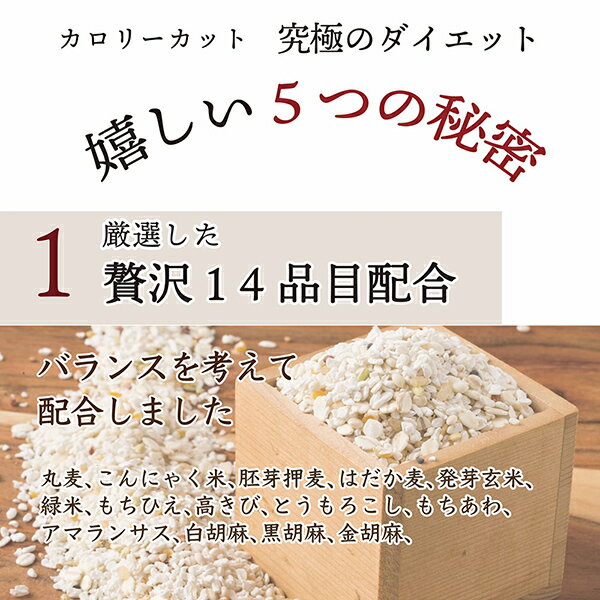 カロリーカット　究極のダイエット

嬉しい５つの秘密

1 厳選した
贅沢１４品目配合

バランスを考えて
配合しました

丸麦、こんにゃく米、胚芽押麦、はだか麦、発芽玄米、緑米、もちひえ、高きび、とうもろこし、もちあわ、アマランサス、白胡麻、黒胡麻、金胡麻、